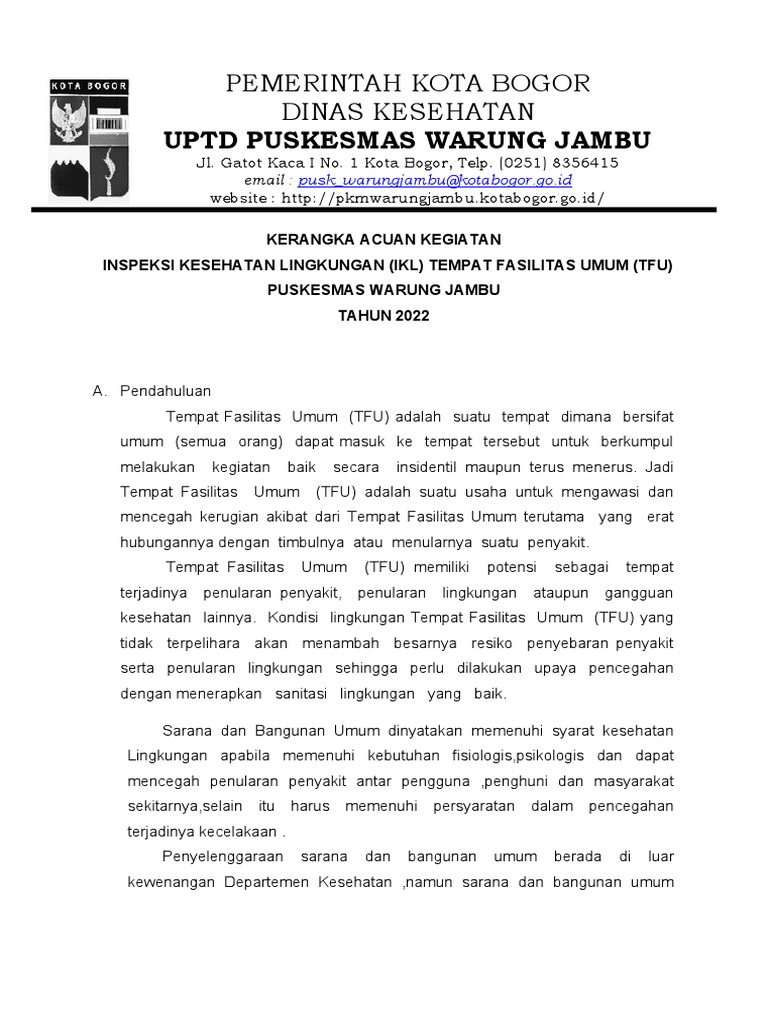 KOTA BOGOR

PEMERINTAH KOTA BOGOR
DINAS KESEHATAN
UPTD PUSKESMAS WARUNG JAMBU
Jl. Gatot Kaca I No. 1 Kota Bogor, Telp. (0251) 8356415
email : pusk_warungjambu@kotabogor.go.id
website : http://pkmwarungjambu.kotabogor.go.id/

KERANGKA ACUAN KEGIATAN
INSPEKSI KESEHATAN LINGKUNGAN (IKL) TEMPAT FASILITAS UMUM (TFU)
PUSKESMAS WARUNG JAMBU
TAHUN 2022

A. Pendahuluan

Tempat Fasilitas Umum (TFU) adalah suatu tempat dimana bersifat umum (semua orang) dapat masuk ke tempat tersebut untuk berkumpul melakukan kegiatan baik secara insidentil maupun terus menerus. Jadi Tempat Fasilitas Umum (TFU) adalah suatu usaha untuk mengawasi dan mencegah kerugian akibat dari Tempat Fasilitas Umum terutama yang erat hubungannya dengan timbulnya atau menularnya suatu penyakit.

Tempat Fasilitas Umum (TFU) memiliki potensi sebagai tempat terjadinya penularan penyakit, penularan lingkungan ataupun gangguan kesehatan lainnya. Kondisi lingkungan Tempat Fasilitas Umum (TFU) yang tidak terpelihara akan menambah besarnya resiko penyebaran penyakit serta penularan lingkungan sehingga perlu dilakukan upaya pencegahan dengan menerapkan sanitasi lingkungan yang baik.

Sarana dan Bangunan Umum dinyatakan memenuhi syarat kesehatan Lingkungan apabila memenuhi kebutuhan fisiologis,psikologis dan dapat mencegah penularan penyakit antar pengguna ,penghuni dan masyarakat sekitarnya,selain itu harus memenuhi persyaratan dalam pencegahan terjadinya kecelakaan .

Penyelenggaraan sarana dan bangunan umum berada di luar kewenangan Departemen Kesehatan ,namun sarana dan bangunan umum